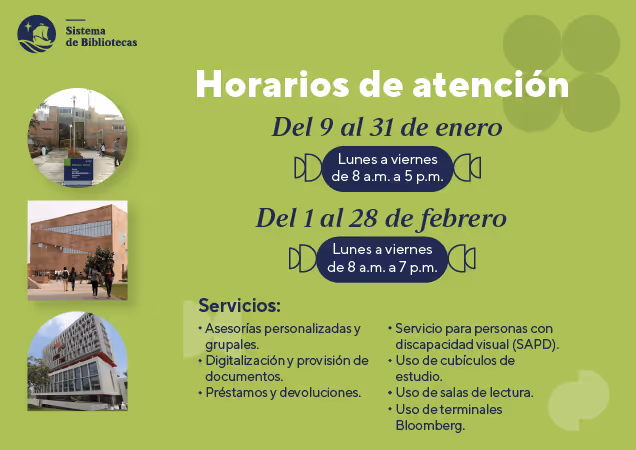 Sistema de Bibliotecas

Horarios de atención

Del 9 al 31 de enero

Lunes a viernes de 8 a.m. a 5 p.m.

Del 1 al 28 de febrero

Lunes a viernes de 8 a.m. a 7 p.m.

Servicios:

• Asesorías personalizadas y grupales.
• Digitalización y provisión de documentos.
• Préstamos y devoluciones.

• Servicio para personas con discapacidad visual (SAPD).
• Uso de cubículos de estudio.
• Uso de salas de lectura.
• Uso de terminales Bloomberg.